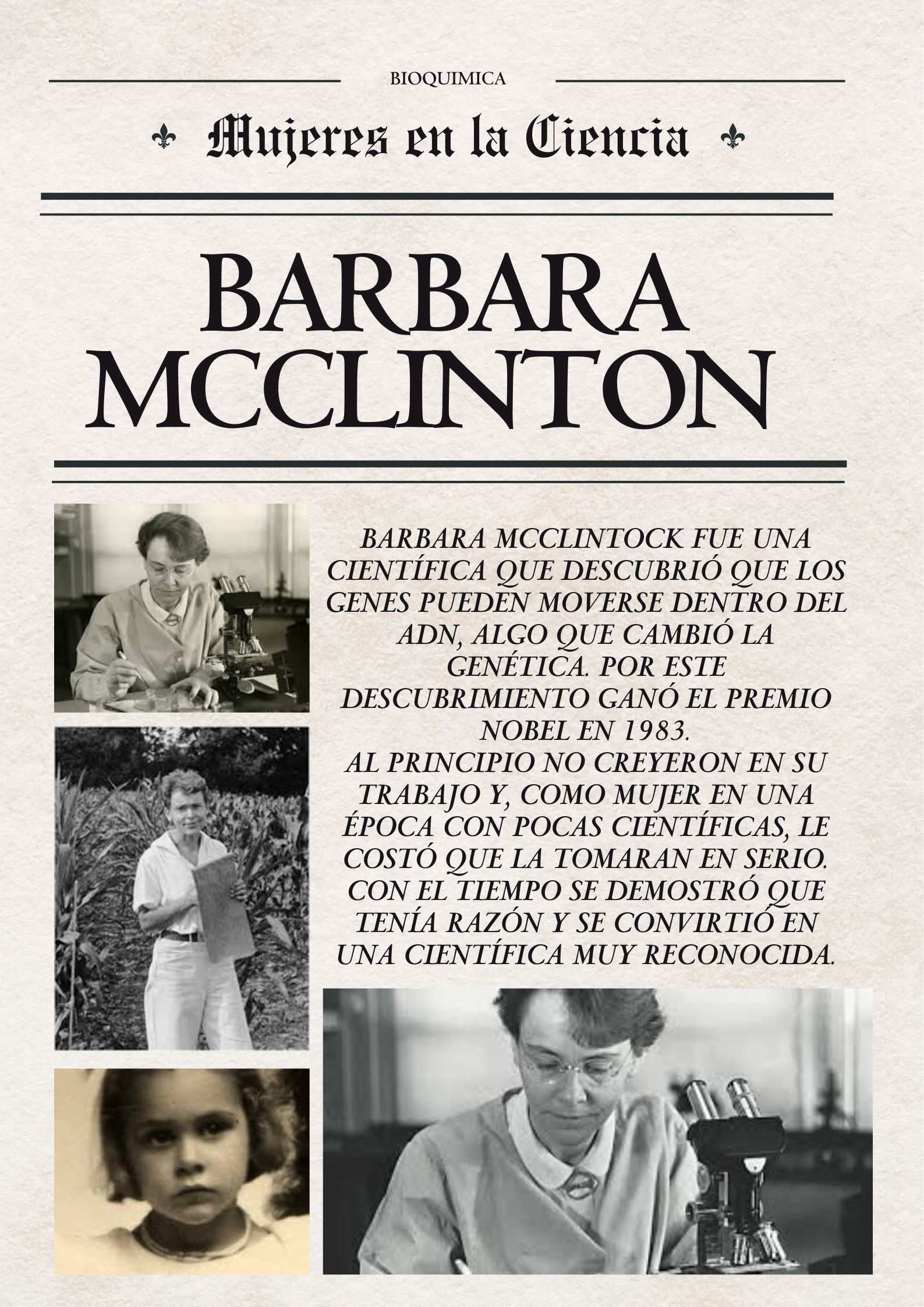 BIOQUIMICA

Mujeres en la Ciencia

BARBARA MCCLINTON

BARBARA MCCLINTOCK FUE UNA CIENTÍFICA QUE DESCUBRIÓ QUE LOS GENES PUEDEN MOVERSE DENTRO DEL ADN, ALGO QUE CAMBIÓ LA GENÉTICA. POR ESTE DESCUBRIMIENTO GANÓ EL PREMIO NOBEL EN 1983.
AL PRINCIPIO NO CREYERON EN SU TRABAJO Y, COMO MUJER EN UNA ÉPOCA CON POCAS CIENTÍFICAS, LE COSTÓ QUE LA TOMARAN EN SERIO. CON EL TIEMPO SE DEMOSTRÓ QUE TENÍA RAZÓN Y SE CONVIRTIÓ EN UNA CIENTÍFICA MUY RECONOCIDA.